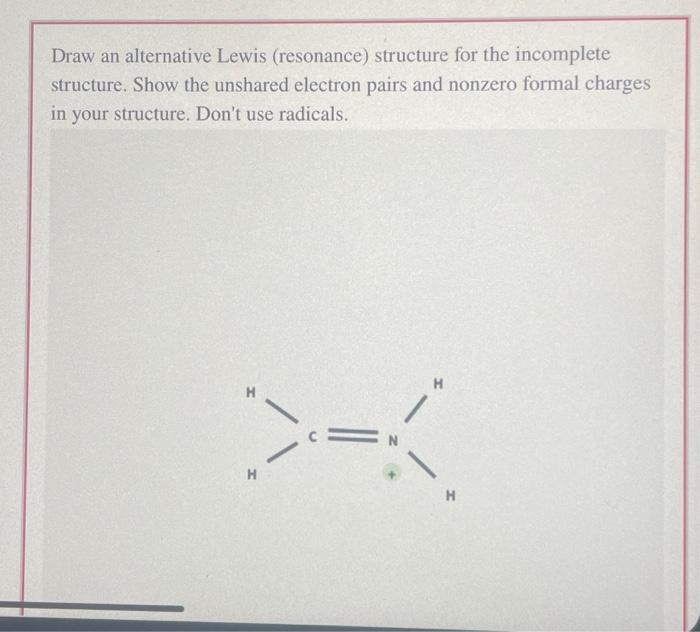 Draw an alternative Lewis (resonance) structure for the incomplete structure. Show the unshared electron pairs and nonzero formal charges in your structure. Don't use radicals.

H
H
C
N
+
H
H